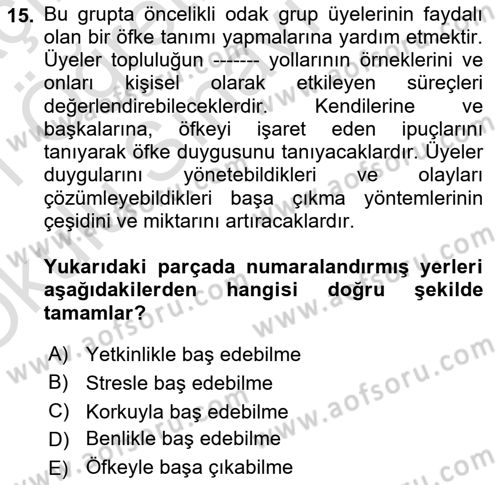 15. Bu grupta öncelikli odak grup üyelerinin faydalı olan bir öfke tanımı yapmalarına yardım etmektir. Üyeler topluluğun ------- yollarının örneklerini ve onları kişisel olarak etkileyen süreçleri değerlendirebileceklerdir. Kendilerine ve başkalarına, öfkeyi işaret eden ipuçlarını tanıyarak öfke duygusunu tanıyacaklardır. Üyeler duygularını yönetebildikleri ve olayları çözümleyebildikleri başa çıkma yöntemlerinin çeşidini ve miktarını artıracaklardır.

Yukarıdaki parçada numaralandırmış yerleri aşağıdakilerden hangisi doğru şekilde tamamlar?

A) Yetkinlikle baş edebilme
B) Stresle baş edebilme
C) Korkuyla baş edebilme
D) Benlikle baş edebilme
E) Öfkeyle başa çıkabilme

www.aofsoru.com